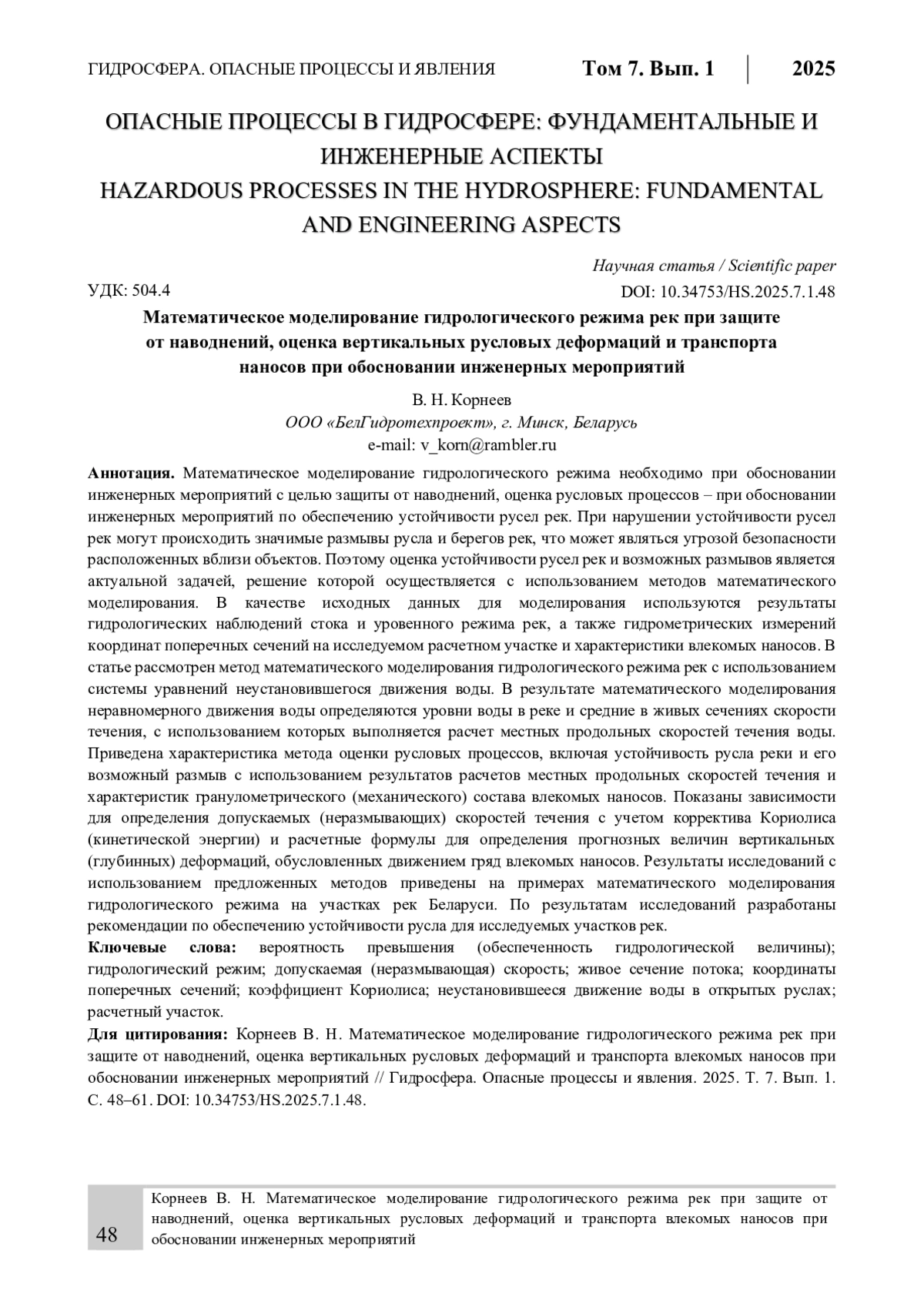 ГИДРОСФЕРА. ОПАСНЫЕ ПРОЦЕССЫ И ЯВЛЕНИЯ Том 7. Вып. 1 2025

ОПАСНЫЕ ПРОЦЕССЫ В ГИДРОСФЕРЕ: ФУНДАМЕНТАЛЬНЫЕ И ИНЖЕНЕРНЫЕ АСПЕКТЫ
HAZARDOUS PROCESSES IN THE HYDROSPHERE: FUNDAMENTAL AND ENGINEERING ASPECTS

Научная статья / Scientific paper
УДК: 504.4
DOI: 10.34753/HS.2025.7.1.48

Математическое моделирование гидрологического режима рек при защите от наводнений, оценка вертикальных русловых деформаций и транспорта наносов при обосновании инженерных мероприятий

В. Н. Корнеев
ООО «БелГидротехпроект», г. Минск, Беларусь
e-mail: v_korn@rambler.ru

Аннотация. Математическое моделирование гидрологического режима необходимо при обосновании инженерных мероприятий с целью защиты от наводнений, оценка русловых процессов – при обосновании инженерных мероприятий по обеспечению устойчивости русел рек. При нарушении устойчивости русел рек могут происходить значимые размывы русла и берегов рек, что может являться угрозой безопасности расположенных вблизи объектов. Поэтому оценка устойчивости русел рек и возможных размывов является актуальной задачей, решение которой осуществляется с использованием методов математического моделирования. В качестве исходных данных для моделирования используются результаты гидрологических наблюдений стока и уровенного режима рек, а также гидрометрических измерений координат поперечных сечений на исследуемом расчетном участке и характеристики влекомых наносов. В статье рассмотрен метод математического моделирования гидрологического режима рек с использованием системы уравнений неустановившегося движения воды. В результате математического моделирования неравномерного движения воды определяются уровни воды в реке и средние в живых сечениях скорости течения, с использованием которых выполняется расчет местных продольных скоростей течения воды. Приведена характеристика метода оценки русловых процессов, включая устойчивость русла реки и его возможный размыв с использованием результатов расчетов местных продольных скоростей течения и характеристик гранулометрического (механического) состава влекомых наносов. Показаны зависимости для определения допускаемых (неразмывающих) скоростей течения с учетом корректива Кориолиса (кинетической энергии) и расчетные формулы для определения прогнозных величин вертикальных (глубинных) деформаций, обусловленных движением гряд влекомых наносов. Результаты исследований с использованием предложенных методов приведены на примерах математического моделирования гидрологического режима на участках рек Беларуси. По результатам исследований разработаны рекомендации по обеспечению устойчивости русла для исследуемых участков рек.
Ключевые слова: вероятность превышения (обеспеченность гидрологической величины); гидрологический режим; допускаемая (неразмывающая) скорость; живое сечение потока; координаты поперечных сечений; коэффициент Кориолиса; неустановившееся движение воды в открытых руслах; расчетный участок.
Для цитирования: Корнеев В. Н. Математическое моделирование гидрологического режима рек при защите от наводнений, оценка вертикальных русловых деформаций и транспорта влекомых наносов при обосновании инженерных мероприятий // Гидросфера. Опасные процессы и явления. 2025. Т. 7. Вып. 1. С. 48–61. DOI: 10.34753/HS.2025.7.1.48.

48
Корнеев В. Н. Математическое моделирование гидрологического режима рек при защите от наводнений, оценка вертикальных русловых деформаций и транспорта влекомых наносов при обосновании инженерных мероприятий